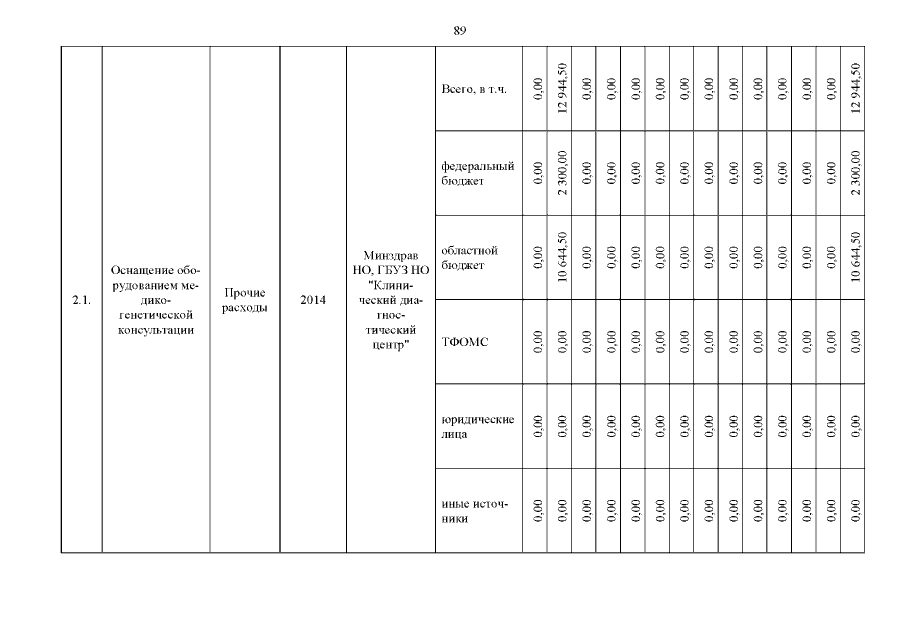 89

| 2.1. | Оснащение оборудованием медико-генетической консультации | Прочие расходы | 2014 | Минздрав НО, ГБУЗ НО "Клинический диагностический центр" | Всего, в т.ч. | 0,00 | 12 944,50 | 0,00 | 0,00 | 0,00 | 0,00 | 0,00 | 0,00 | 0,00 | 0,00 | 0,00 | 0,00 | 0,00 | 12 944,50 |
|---|---|---|---|---|---|---|---|---|---|---|---|---|---|---|---|---|---|---|---|
| | | | | | федеральный бюджет | 0,00 | 2 300,00 | 0,00 | 0,00 | 0,00 | 0,00 | 0,00 | 0,00 | 0,00 | 0,00 | 0,00 | 0,00 | 0,00 | 2 300,00 |
| | | | | | областной бюджет | 0,00 | 10 644,50 | 0,00 | 0,00 | 0,00 | 0,00 | 0,00 | 0,00 | 0,00 | 0,00 | 0,00 | 0,00 | 0,00 | 10 644,50 |
| | | | | | ТФОМС | 0,00 | 0,00 | 0,00 | 0,00 | 0,00 | 0,00 | 0,00 | 0,00 | 0,00 | 0,00 | 0,00 | 0,00 | 0,00 | 0,00 |
| | | | | | юридические лица | 0,00 | 0,00 | 0,00 | 0,00 | 0,00 | 0,00 | 0,00 | 0,00 | 0,00 | 0,00 | 0,00 | 0,00 | 0,00 | 0,00 |
| | | | | | иные источники | 0,00 | 0,00 | 0,00 | 0,00 | 0,00 | 0,00 | 0,00 | 0,00 | 0,00 | 0,00 | 0,00 | 0,00 | 0,00 | 0,00 |